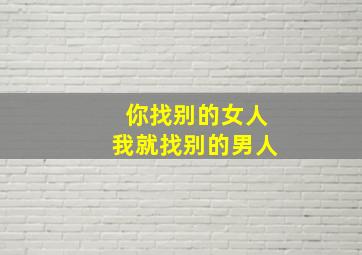 你找别的女人
我就找别的男人